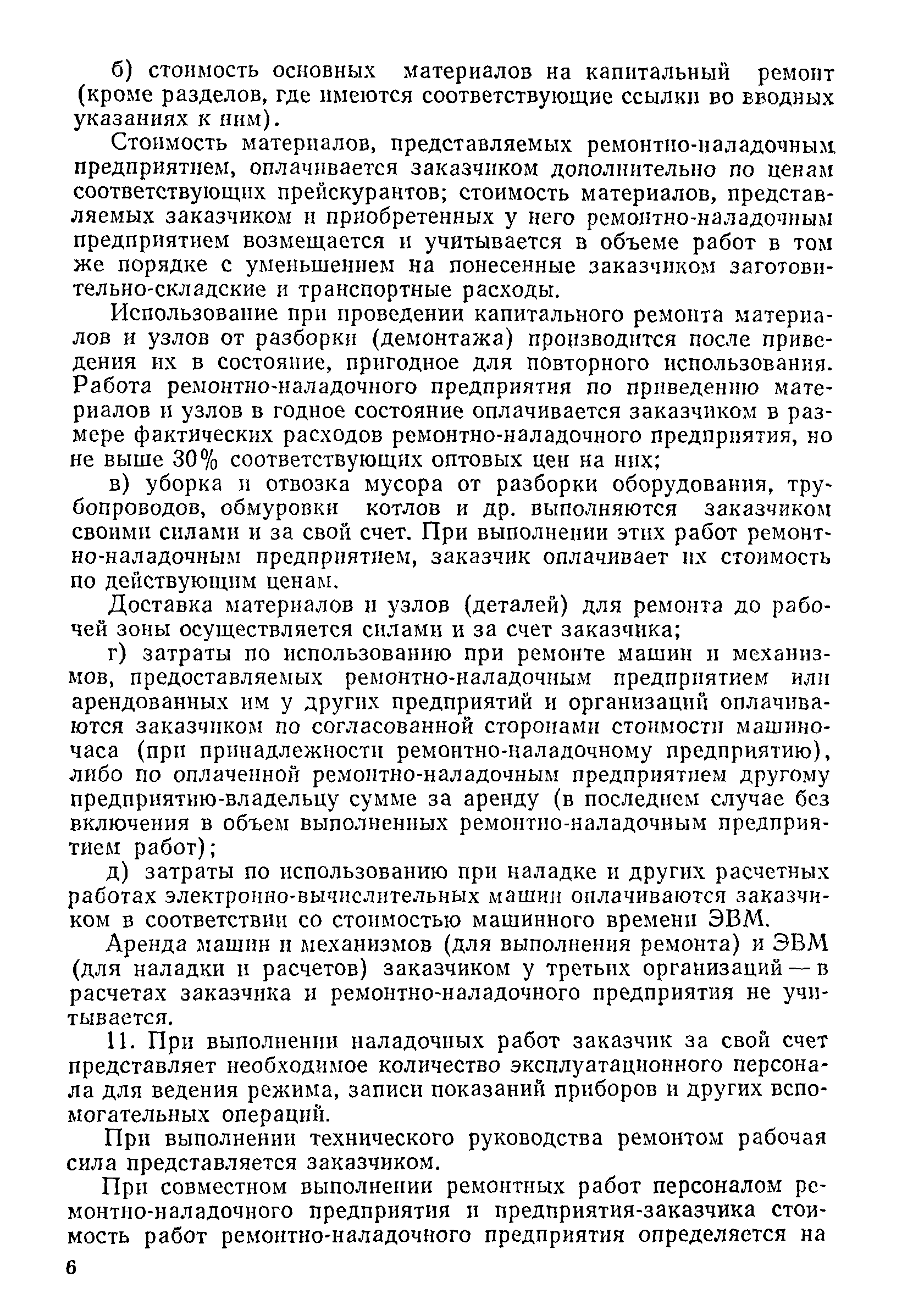 б) стоимость основных материалов на капитальный ремонт (кроме разделов, где имеются соответствующие ссылки во вводных указаниях к ним).

Стоимость материалов, представляемых ремонтно-наладочным предприятием, оплачивается заказчиком дополнительно по ценам соответствующих прейскурантов; стоимость материалов, представляемых заказчиком и приобретенных у него ремонтно-наладочным предприятием возмещается и учитывается в объеме работ в том же порядке с уменьшением на понесенные заказчиком заготовительно-складские и транспортные расходы.

Использование при проведении капитального ремонта материалов и узлов от разборки (демонтажа) производится после приведения их в состояние, пригодное для повторного использования. Работа ремонтно-наладочного предприятия по приведению материалов и узлов в годное состояние оплачивается заказчиком в размере фактических расходов ремонтно-наладочного предприятия, но не выше 30% соответствующих оптовых цен на них;

в) уборка и отвозка мусора от разборки оборудования, трубопроводов, обмуровки котлов и др. выполняются заказчиком своими силами и за свой счет. При выполнении этих работ ремонтно-наладочным предприятием, заказчик оплачивает их стоимость по действующим ценам.

Доставка материалов и узлов (деталей) для ремонта до рабочей зоны осуществляется силами и за счет заказчика;

г) затраты по использованию при ремонте машин и механизмов, предоставляемых ремонтно-наладочным предприятием или арендованных им у других предприятий и организаций оплачиваются заказчиком по согласованной сторонами стоимости машино-часа (при принадлежности ремонтно-наладочному предприятию), либо по оплаченной ремонтно-наладочным предприятием другому предприятию-владельцу сумме за аренду (в последнем случае без включения в объем выполненных ремонтно-наладочным предприятием работ);

д) затраты по использованию при наладке и других расчетных работах электронно-вычислительных машин оплачиваются заказчиком в соответствии со стоимостью машинного времени ЭВМ.

Аренда машин и механизмов (для выполнения ремонта) и ЭВМ (для наладки и расчетов) заказчиком у третьих организаций — в расчетах заказчика и ремонтно-наладочного предприятия не учитывается.

11. При выполнении наладочных работ заказчик за свой счет представляет необходимое количество эксплуатационного персонала для ведения режима, записи показаний приборов и других вспомогательных операций.

При выполнении технического руководства ремонтом рабочая сила представляется заказчиком.

При совместном выполнении ремонтных работ персоналом ремонтно-наладочного предприятия и предприятия-заказчика стоимость работ ремонтно-наладочного предприятия определяется на

6